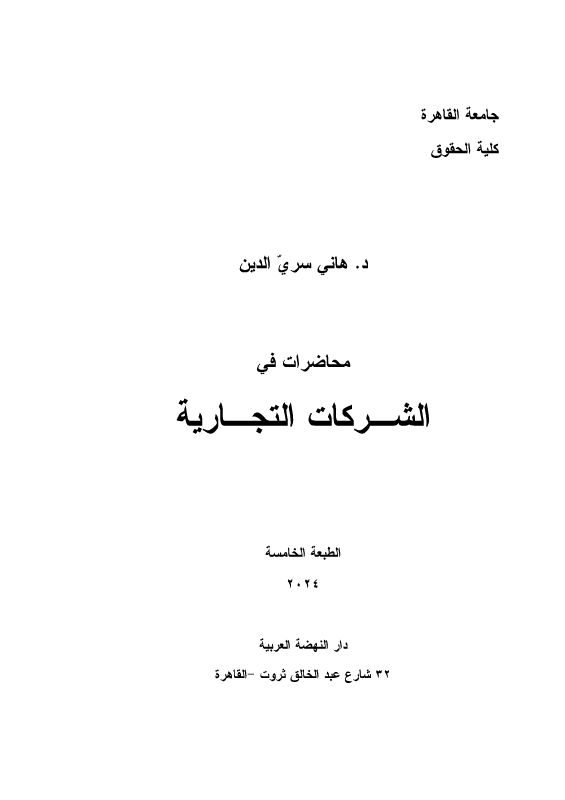 جامعة القاهرة
كلية الحقوق

د. هاني سريّ الدين

محاضرات في

الشـــركات التجـــارية

الطبعة الخامسة

٢٠٢٤

دار النهضة العربية

٣٢ شارع عبد الخالق ثروت –القاهرة